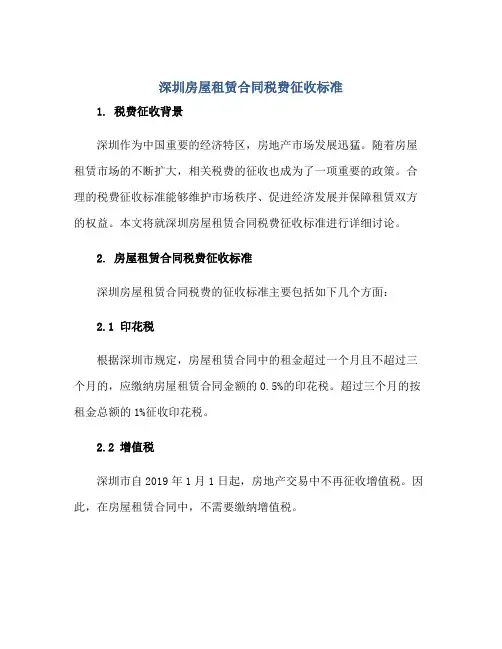 深圳房屋租赁合同税费征收标准

1. 税费征收背景

深圳作为中国重要的经济特区，房地产市场发展迅猛。随着房屋租赁市场的不断扩大，相关税费的征收也成为了一项重要的政策。合理的税费征收标准能够维护市场秩序、促进经济发展并保障租赁双方的权益。本文将就深圳房屋租赁合同税费征收标准进行详细讨论。

2. 房屋租赁合同税费征收标准

深圳房屋租赁合同税费的征收标准主要包括如下几个方面：

2.1 印花税

根据深圳市规定，房屋租赁合同中的租金超过一个月且不超过三个月的，应缴纳房屋租赁合同金额的 0.5%的印花税。超过三个月的按租金总额的 1%征收印花税。

2.2 增值税

深圳市自 2019 年 1 月 1 日起，房地产交易中不再征收增值税。因此，在房屋租赁合同中，不需要缴纳增值税。